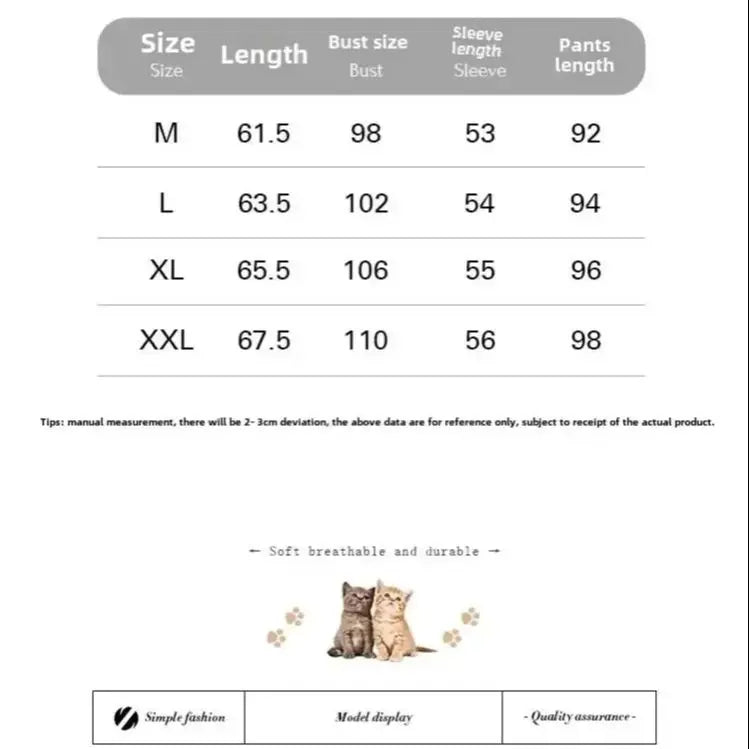 | Size Size | Length | Bust size Bust | Sleeve length Sleeve | Pants length |
|---|---|---|---|---|
| M | 61.5 | 98 | 53 | 92 |
| L | 63.5 | 102 | 54 | 94 |
| XL | 65.5 | 106 | 55 | 96 |
| XXL | 67.5 | 110 | 56 | 98 |

Tips: manual measurement, there will be 2- 3cm deviation, the above data are for reference only, subject to receipt of the actual product.

← Soft breathable and durable →

| Simple fashion | Model display | - Quality assurance - |
|---|---|---|